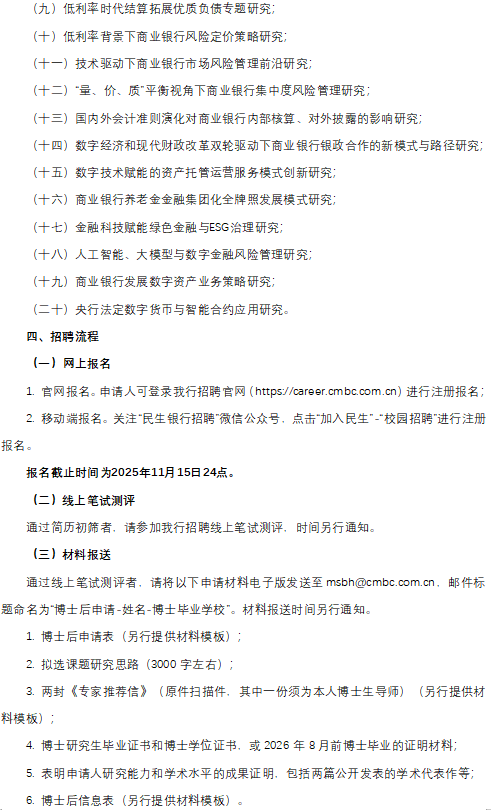 （九）低利率时代结算拓展优质负债专题研究；

（十）低利率背景下商业银行风险定价策略研究；

（十一）技术驱动下商业银行市场风险管理前沿研究；

（十二）“量、价、质”平衡视角下商业银行集中度风险管理研究；

（十三）国内外会计准则演化对商业银行内部核算、对外披露的影响研究；

（十四）数字经济和现代财政改革双轮驱动下商业银行银政合作的新模式与路径研究；

（十五）数字技术赋能的资产托管运营服务模式创新研究；

（十六）商业银行养老金金融集团化全牌照发展模式研究；

（十七）金融科技赋能绿色金融与ESG治理研究；

（十八）人工智能、大模型与数字金融风险管理研究；

（十九）商业银行发展数字资产业务策略研究；

（二十）央行法定数字货币与智能合约应用研究。

四、招聘流程

（一）网上报名

1. 官网报名。申请人可登录我行招聘官网（https://career.cmbc.com.cn）进行注册报名；

2. 移动端报名。关注“民生银行招聘”微信公众号，点击“加入民生”-“校园招聘”进行注册报名。

报名截止时间为2025年11月15日24点。

（二）线上笔试测评

通过简历初筛者，请参加我行招聘线上笔试测评，时间另行通知。

（三）材料报送

通过线上笔试测评者，请将以下申请材料电子版发送至 msbh@cmbc.com.cn，邮件标题命名为“博士后申请-姓名-博士毕业学校”。材料报送时间另行通知。

1. 博士后申请表（另行提供材料模板）；

2. 拟选课题研究思路（3000 字左右）；

3. 两封《专家推荐信》（原件扫描件，其中一份须为本人博士生导师）（另行提供材料模板）；

4. 博士研究生毕业证书和博士学位证书，或 2026 年 8 月前博士毕业的证明材料；

5. 表明申请人研究能力和学术水平的成果证明，包括两篇公开发表的学术代表作等；

6. 博士后信息表（另行提供材料模板）。